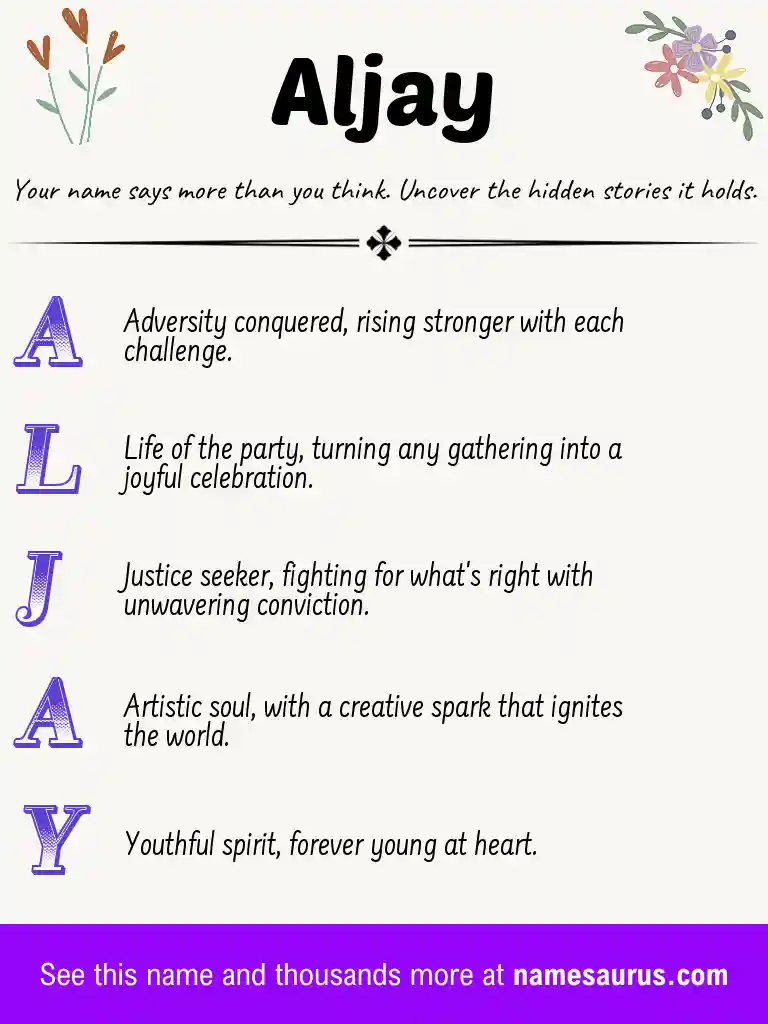 Aljay

Your name says more than you think. Uncover the hidden stories it holds.

A
Adversity conquered, rising stronger with each challenge.

L
Life of the party, turning any gathering into a joyful celebration.

J
Justice seeker, fighting for what's right with unwavering conviction.

A
Artistic soul, with a creative spark that ignites the world.

Y
Youthful spirit, forever young at heart.

See this name and thousands more at namesaurus.com